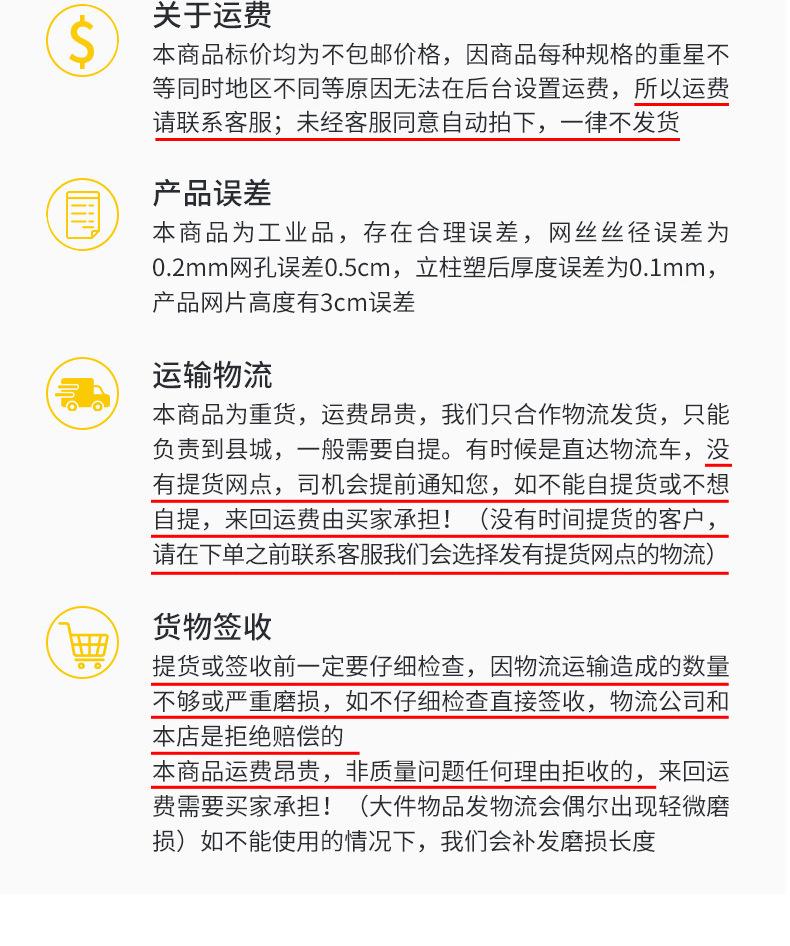 关于运费
本商品标价均为不包邮价格，因商品每种规格的重星不等同时地区不同等原因无法在后台设置运费，所以运费请联系客服；未经客服同意自动拍下，一律不发货

产品误差
本商品为工业品，存在合理误差，网丝丝径误差为0.2mm网孔误差0.5cm，立柱塑后厚度误差为0.1mm，产品网片高度有3cm误差

运输物流
本商品为重货，运费昂贵，我们只合作物流发货，只能负责到县城，一般需要自提。有时候是直达物流车，没有提货网点，司机会提前通知您，如不能自提货或不想自提，来回运费由买家承担！（没有时间提货的客户，请在下单之前联系客服我们会选择发有提货网点的物流）

货物签收
提货或签收前一定要仔细检查，因物流运输造成的数量不够或严重磨损，如不仔细检查直接签收，物流公司和本店是拒绝赔偿的
本商品运费昂贵，非质量问题任何理由拒收的，来回运费需要买家承担！（大件物品发物流会偶尔出现轻微磨损）如不能使用的情况下，我们会补发磨损长度